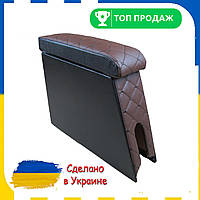 ТОП ПРОДАЖ

Сделано
в Украине